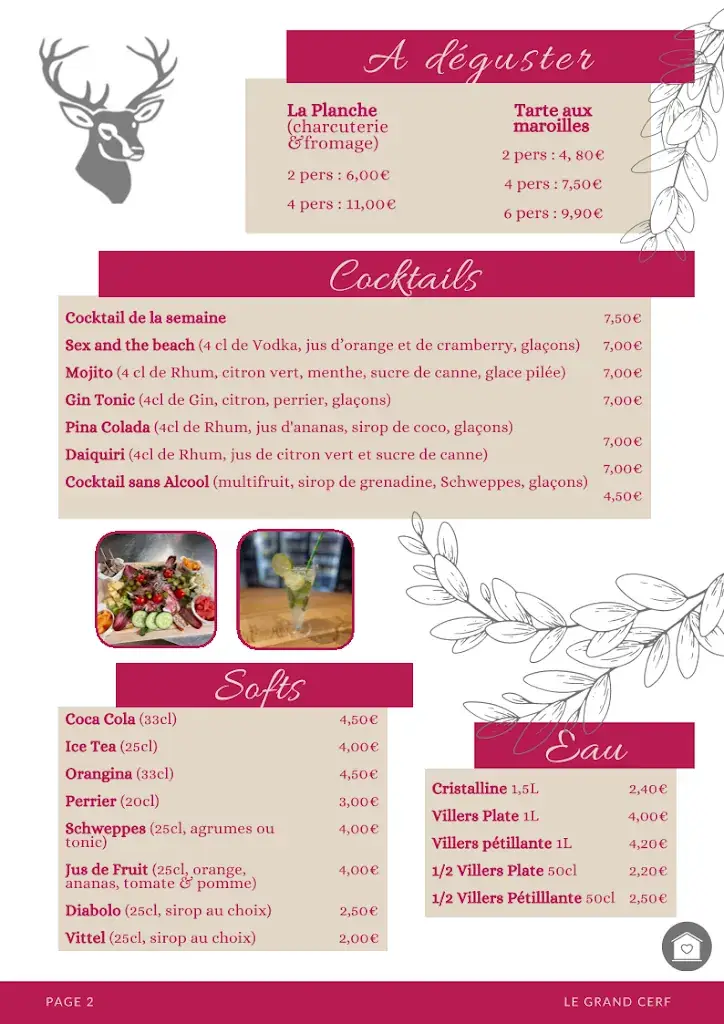 A déguster

La Planche (charcuterie &fromage)

2 pers : 6,00€

4 pers : 11,00€

Tarte aux maroilles

2 pers : 4, 80€

4 pers : 7,50€

6 pers : 9,90€

Cocktails

| | |
|---|---|
| Cocktail de la semaine | 7,50€ |
| Sex and the beach (4 cl de Vodka, jus d'orange et de cramberry, glaçons) | 7,00€ |
| Mojito (4 cl de Rhum, citron vert, menthe, sucre de canne, glace pilée) | 7,00€ |
| Gin Tonic (4cl de Gin, citron, perrier, glaçons) | 7,00€ |
| Pina Colada (4cl de Rhum, jus d'ananas, sirop de coco, glaçons) | 7,00€ |
| Daiquiri (4cl de Rhum, jus de citron vert et sucre de canne) | 7,00€ |
| Cocktail sans Alcool (multifruit, sirop de grenadine, Schweppes, glaçons) | 4,50€ |

Softs

| | |
|---|---|
| Coca Cola (33cl) | 4,50€ |
| Ice Tea (25cl) | 4,00€ |
| Orangina (33cl) | 4,50€ |
| Perrier (20cl) | 3,00€ |
| Schweppes (25cl, agrumes ou tonic) | 4,00€ |
| Jus de Fruit (25cl, orange, ananas, tomate & pomme) | 4,00€ |
| Diabolo (25cl, sirop au choix) | 2,50€ |
| Vittel (25cl, sirop au choix) | 2,00€ |

Eau

| | |
|---|---|
| Cristalline 1,5L | 2,40€ |
| Villers Plate 1L | 4,00€ |
| Villers pétillante 1L | 4,20€ |
| 1/2 Villers Plate 50cl | 2,20€ |
| 1/2 Villers Pétilllante 50cl | 2,50€ |

PAGE 2

LE GRAND CERF